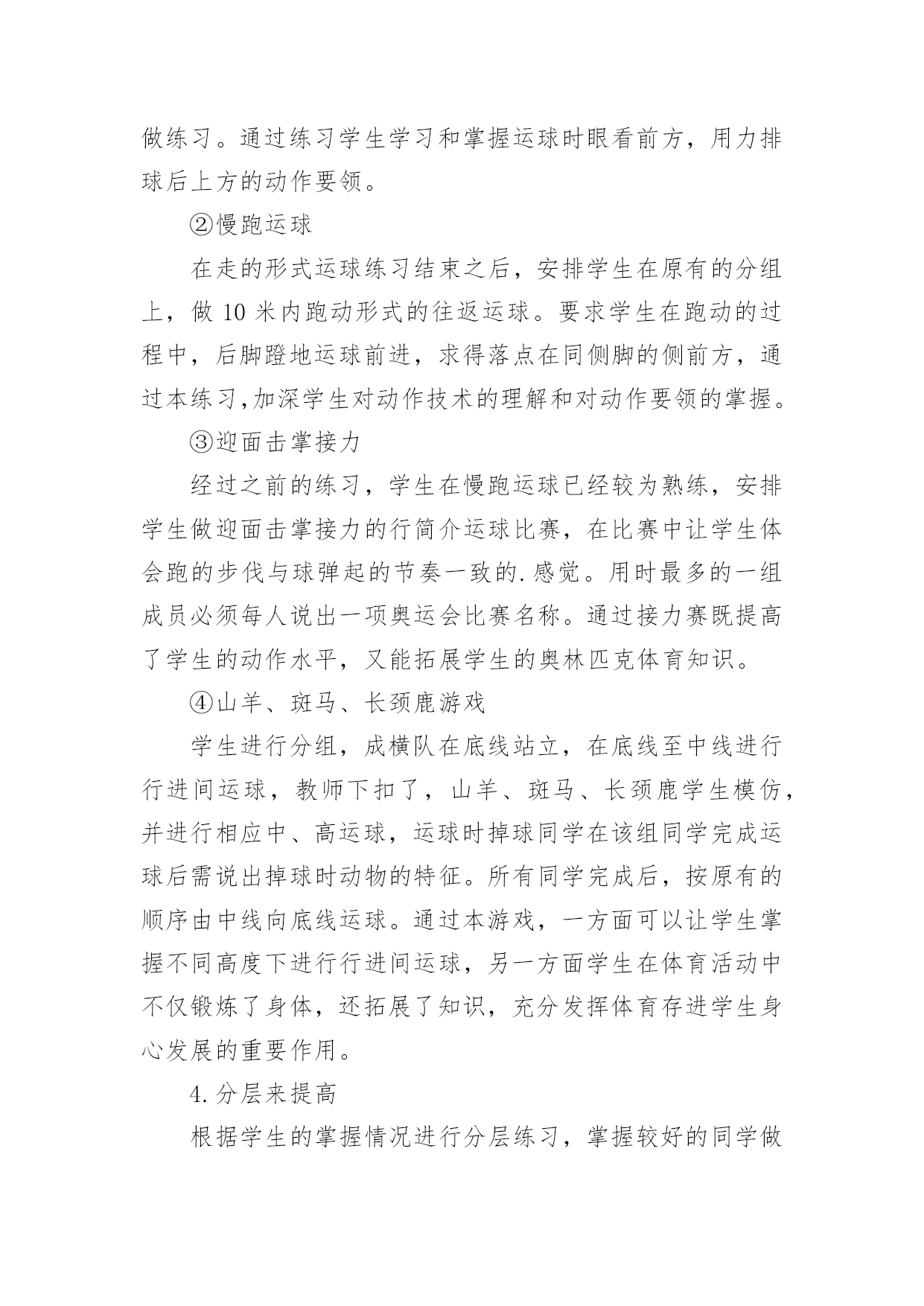 做练习。通过练习学生学习和掌握运球时眼看前方，用力排球后上方的动作要领。

②慢跑运球

在走的形式运球练习结束之后，安排学生在原有的分组上，做 10 米内跑动形式的往返运球。要求学生在跑动的过程中，后脚蹬地运球前进，求得落点在同侧脚的侧前方，通过本练习,加深学生对动作技术的理解和对动作要领的掌握。

③迎面击掌接力

经过之前的练习，学生在慢跑运球已经较为熟练，安排学生做迎面击掌接力的行简介运球比赛，在比赛中让学生体会跑的步伐与球弹起的节奏一致的.感觉。用时最多的一组成员必须每人说出一项奥运会比赛名称。通过接力赛既提高了学生的动作水平，又能拓展学生的奥林匹克体育知识。

④山羊、斑马、长颈鹿游戏

学生进行分组，成横队在底线站立，在底线至中线进行行进间运球，教师下扣了，山羊、斑马、长颈鹿学生模仿，并进行相应中、高运球，运球时掉球同学在该组同学完成运球后需说出掉球时动物的特征。所有同学完成后，按原有的顺序由中线向底线运球。通过本游戏，一方面可以让学生掌握不同高度下进行行进间运球，另一方面学生在体育活动中不仅锻炼了身体，还拓展了知识，充分发挥体育存进学生身心发展的重要作用。

4.分层来提高

根据学生的掌握情况进行分层练习，掌握较好的同学做